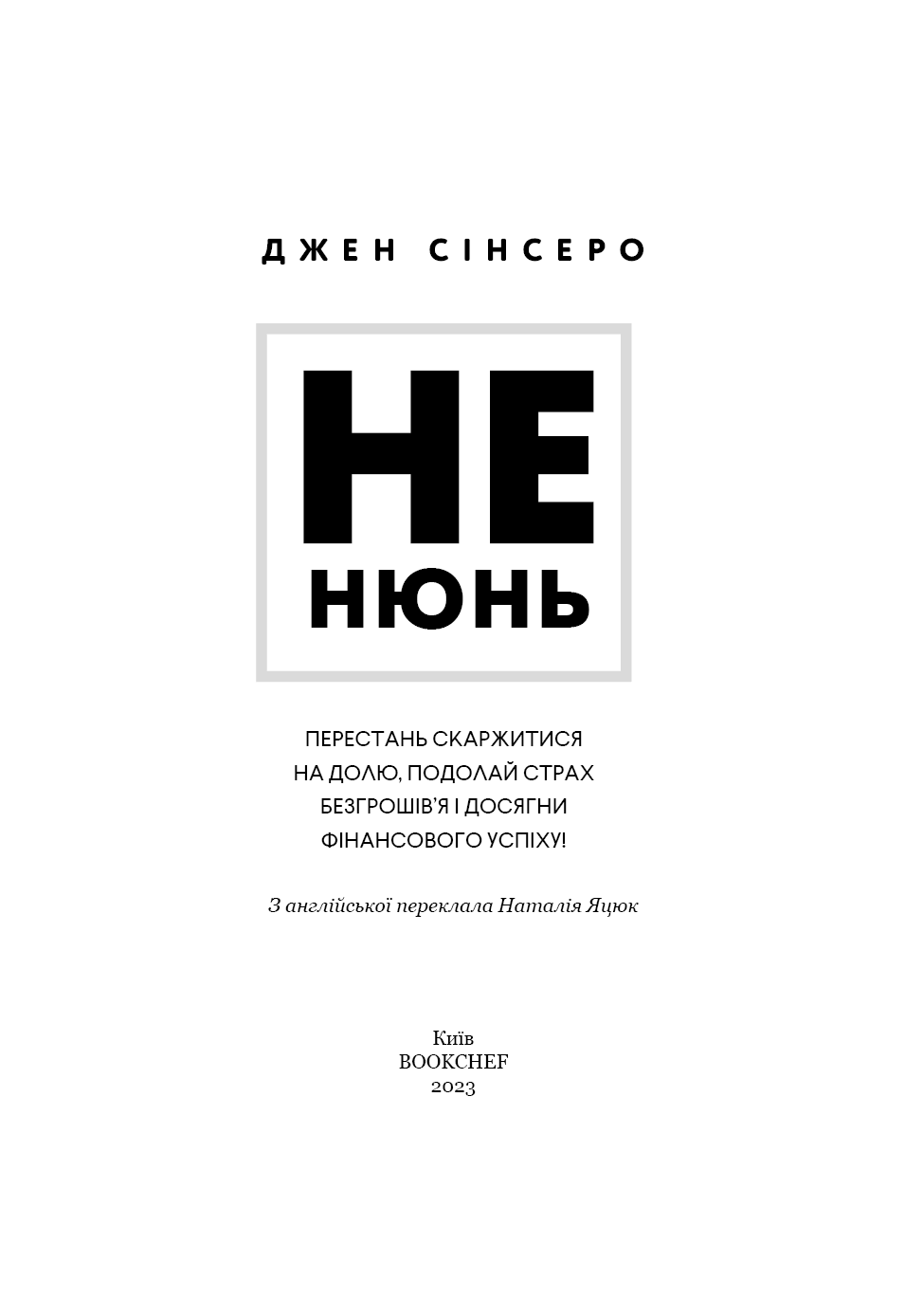 ДЖЕН СІНСЕРО

НЕ
НЮНЬ

ПЕРЕСТАНЬ СКАРЖИТИСЯ НА ДОЛЮ, ПОДОЛАЙ СТРАХ БЕЗГРОШІВ'Я І ДОСЯГНИ ФІНАНСОВОГО УСПІХУ!

З англійської переклала Наталія Яцюк

Київ
BOOKCHEF
2023